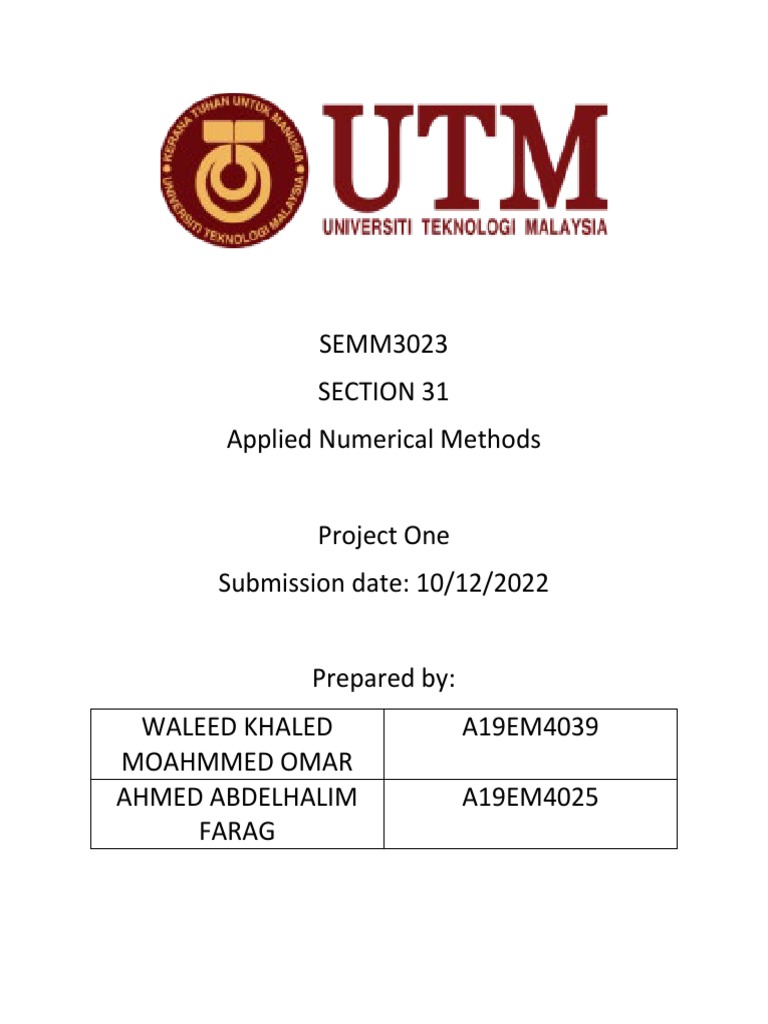 KERANA TUHAN UNTUK MANUSIA
UNIVERSITI TEKNOLOGI MALAYSIA

UTM
UNIVERSITI TEKNOLOGI MALAYSIA

SEMM3023
SECTION 31
Applied Numerical Methods

Project One
Submission date: 10/12/2022

Prepared by:

| WALEED KHALED MOAHMMED OMAR | A19EM4039 |
|---|---|
| AHMED ABDELHALIM FARAG | A19EM4025 |